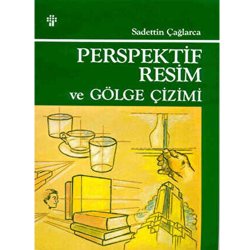 Sadettin Çağlarca

PERSPEKTİF
RESİM
ve GÖLGE ÇİZİMİ